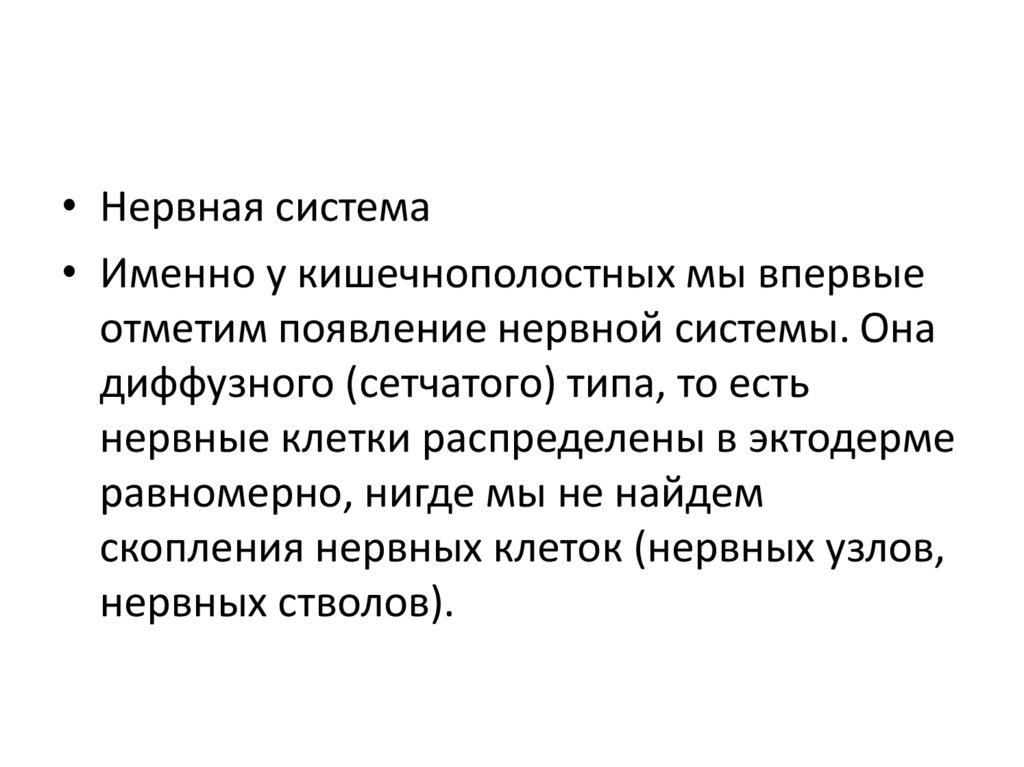 • Нервная система

• Именно у кишечнополостных мы впервые отметим появление нервной системы. Она диффузного (сетчатого) типа, то есть нервные клетки распределены в эктодерме равномерно, нигде мы не найдем скопления нервных клеток (нервных узлов, нервных стволов).